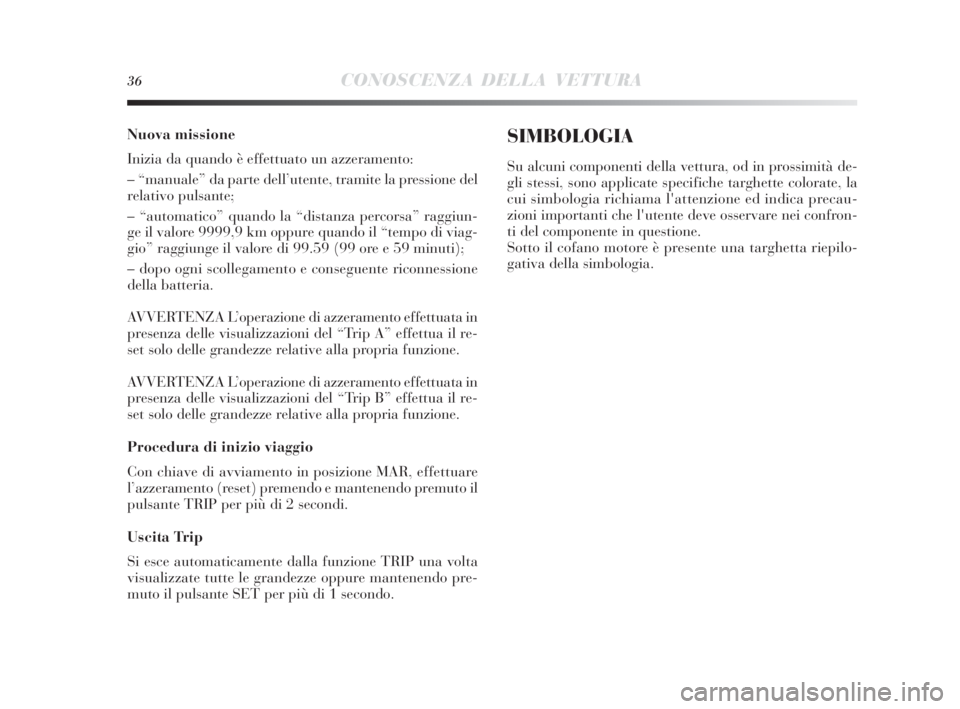 36 CONOSCENZA DELLA VETTURA

Nuova missione

Inizia da quando è effettuato un azzeramento:

– “manuale” da parte dell’utente, tramite la pressione del relativo pulsante;

– “automatico” quando la “distanza percorsa” raggiunge il valore 9999,9 km oppure quando il “tempo di viaggio” raggiunge il valore di 99.59 (99 ore e 59 minuti);

– dopo ogni scollegamento e conseguente riconnessione della batteria.

AVVERTENZA L’operazione di azzeramento effettuata in presenza delle visualizzazioni del “Trip A” effettua il reset solo delle grandezze relative alla propria funzione.

AVVERTENZA L’operazione di azzeramento effettuata in presenza delle visualizzazioni del “Trip B” effettua il reset solo delle grandezze relative alla propria funzione.

Procedura di inizio viaggio

Con chiave di avviamento in posizione MAR, effettuare l’azzeramento (reset) premendo e mantenendo premuto il pulsante TRIP per più di 2 secondi.

Uscita Trip

Si esce automaticamente dalla funzione TRIP una volta visualizzate tutte le grandezze oppure mantenendo premuto il pulsante SET per più di 1 secondo.

SIMBOLOGIA

Su alcuni componenti della vettura, od in prossimità degli stessi, sono applicate specifiche targhette colorate, la cui simbologia richiama l'attenzione ed indica precauzioni importanti che l'utente deve osservare nei confronti del componente in questione.
Sotto il cofano motore è presente una targhetta riepilogativa della simbologia.

carmanualsonline.info